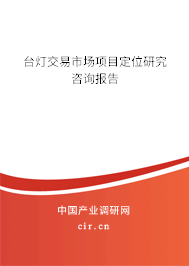 台灯交易市场项目定位研究咨询报告

中国产业调研网

cir.cn